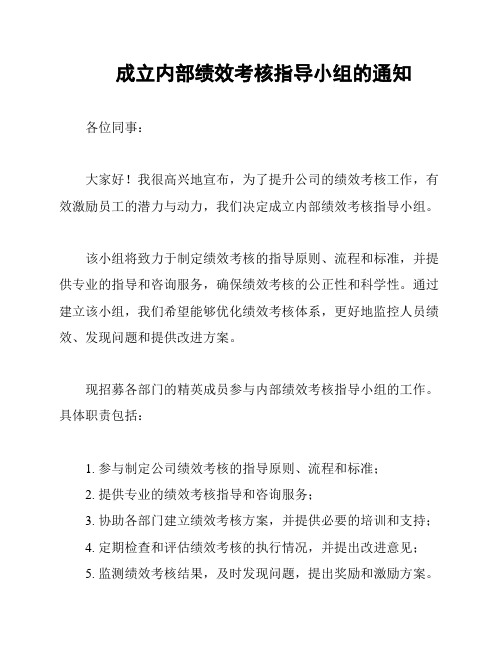 成立内部绩效考核指导小组的通知

各位同事：

大家好！我很高兴地宣布，为了提升公司的绩效考核工作，有效激励员工的潜力与动力，我们决定成立内部绩效考核指导小组。

该小组将致力于制定绩效考核的指导原则、流程和标准，并提供专业的指导和咨询服务，确保绩效考核的公正性和科学性。通过建立该小组，我们希望能够优化绩效考核体系，更好地监控人员绩效、发现问题和提供改进方案。

现招募各部门的精英成员参与内部绩效考核指导小组的工作。具体职责包括：

1. 参与制定公司绩效考核的指导原则、流程和标准；
2. 提供专业的绩效考核指导和咨询服务；
3. 协助各部门建立绩效考核方案，并提供必要的培训和支持；
4. 定期检查和评估绩效考核的执行情况，并提出改进意见；
5. 监测绩效考核结果，及时发现问题，提出奖励和激励方案。